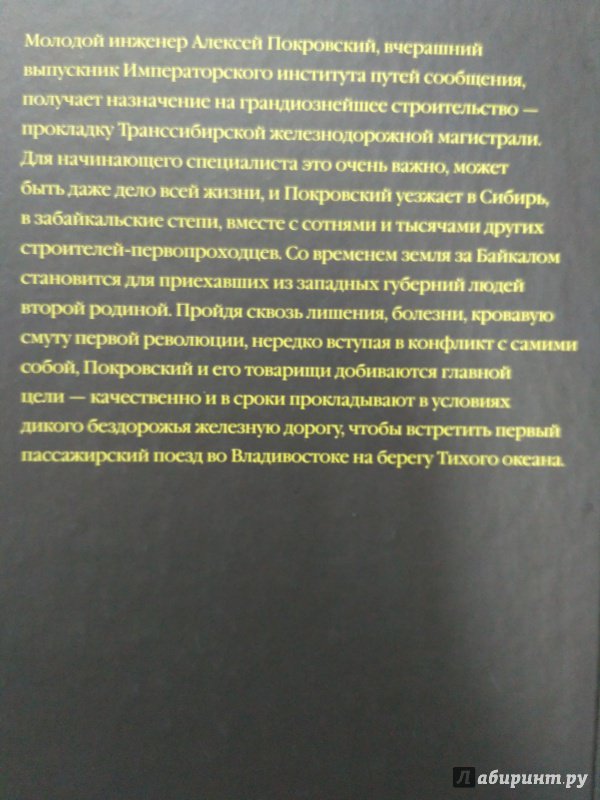 Молодой инженер Алексей Покровский, вчерашний выпускник Императорского института путей сообщения, получает назначение на грандиознейшее строительство — прокладку Транссибирской железнодорожной магистрали. Для начинающего специалиста это очень важно, может быть даже дело всей жизни, и Покровский уезжает в Сибирь, в забайкальские степи, вместе с сотнями и тысячами других строителей-первопроходцев. Со временем земля за Байкалом становится для приехавших из западных губерний людей второй родиной. Пройдя сквозь лишения, болезни, кровавую смуту первой революции, нередко вступая в конфликт с самими собой, Покровский и его товарищи добиваются главной цели — качественно и в сроки прокладывают в условиях дикого бездорожья железную дорогу, чтобы встретить первый пассажирский поезд во Владивостоке на берегу Тихого океана.

Лабиринт.ру